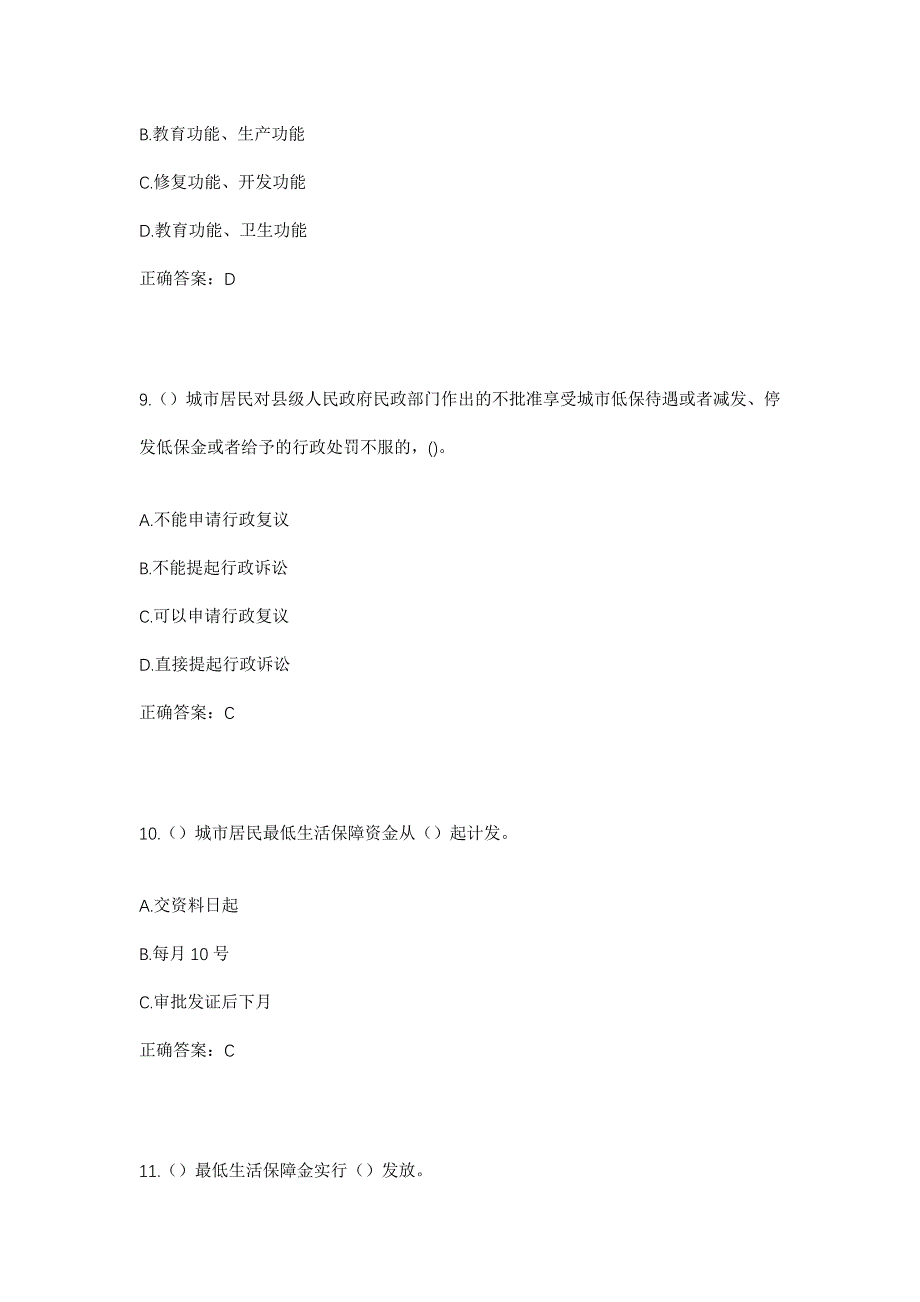 B.教育功能、生产功能

C.修复功能、开发功能

D.教育功能、卫生功能

正确答案：D

9.（）城市居民对县级人民政府民政部门作出的不批准享受城市低保待遇或者减发、停发低保金或者给予的行政处罚不服的，()。

A.不能申请行政复议

B.不能提起行政诉讼

C.可以申请行政复议

D.直接提起行政诉讼

正确答案：C

10.（）城市居民最低生活保障资金从（）起计发。

A.交资料日起

B.每月 10 号

C.审批发证后下月

正确答案：C

11.（）最低生活保障金实行（）发放。